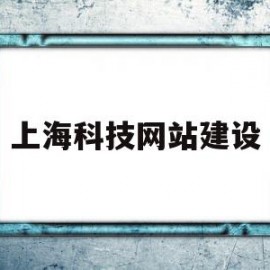 上海科技网站建设